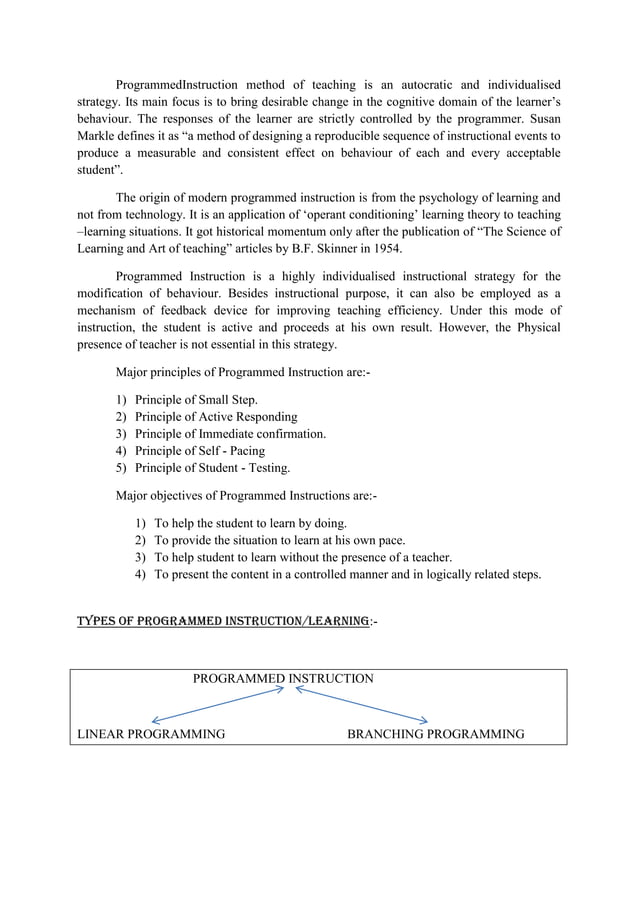 ProgrammedInstruction method of teaching is an autocratic and individualised strategy. Its main focus is to bring desirable change in the cognitive domain of the learner's behaviour. The responses of the learner are strictly controlled by the programmer. Susan Markle defines it as "a method of designing a reproducible sequence of instructional events to produce a measurable and consistent effect on behaviour of each and every acceptable student".

The origin of modern programmed instruction is from the psychology of learning and not from technology. It is an application of 'operant conditioning' learning theory to teaching –learning situations. It got historical momentum only after the publication of "The Science of Learning and Art of teaching" articles by B.F. Skinner in 1954.

Programmed Instruction is a highly individualised instructional strategy for the modification of behaviour. Besides instructional purpose, it can also be employed as a mechanism of feedback device for improving teaching efficiency. Under this mode of instruction, the student is active and proceeds at his own result. However, the Physical presence of teacher is not essential in this strategy.

Major principles of Programmed Instruction are:-

1) Principle of Small Step.
2) Principle of Active Responding
3) Principle of Immediate confirmation.
4) Principle of Self - Pacing
5) Principle of Student - Testing.

Major objectives of Programmed Instructions are:-

1) To help the student to learn by doing.
2) To provide the situation to learn at his own pace.
3) To help student to learn without the presence of a teacher.
4) To present the content in a controlled manner and in logically related steps.

TYPES OF PROGRAMMED INSTRUCTION/LEARNING:-

PROGRAMMED INSTRUCTION

LINEAR PROGRAMMING

BRANCHING PROGRAMMING